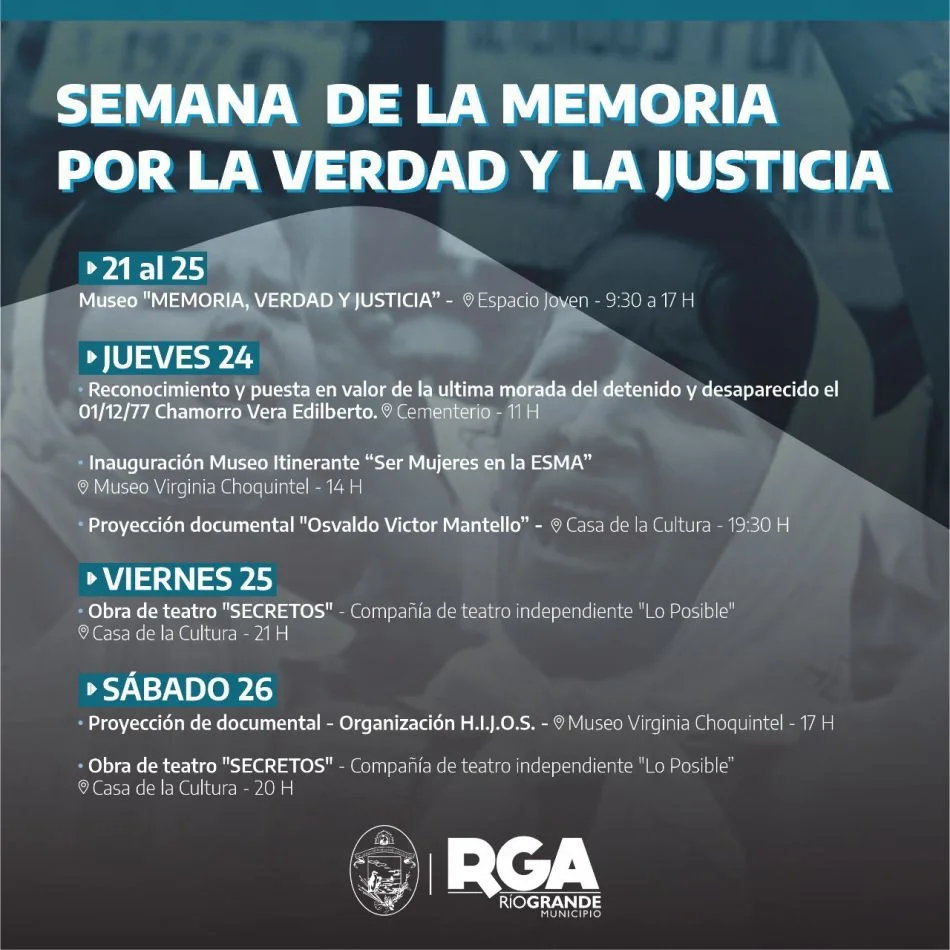 SEMANA DE LA MEMORIA POR LA VERDAD Y LA JUSTICIA

21 al 25
Museo "MEMORIA, VERDAD Y JUSTICIA" - Espacio Joven - 9:30 a 17 H

JUEVES 24
• Reconocimiento y puesta en valor de la ultima morada del detenido y desaparecido el 01/12/77 Chamorro Vera Edilberto. Cementerio - 11 H

• Inauguración Museo Itinerante "Ser Mujeres en la ESMA" Museo Virginia Choquintel - 14 H

• Proyección documental "Osvaldo Victor Mantello" - Casa de la Cultura - 19:30 H

VIERNES 25
• Obra de teatro "SECRETOS" - Compañía de teatro independiente "Lo Posible" Casa de la Cultura - 21 H

SÁBADO 26
• Proyección de documental - Organización H.I.J.O.S. - Museo Virginia Choquintel - 17 H

• Obra de teatro "SECRETOS" - Compañía de teatro independiente "Lo Posible" Casa de la Cultura - 20 H

RGA
RÍO GRANDE
MUNICIPIO